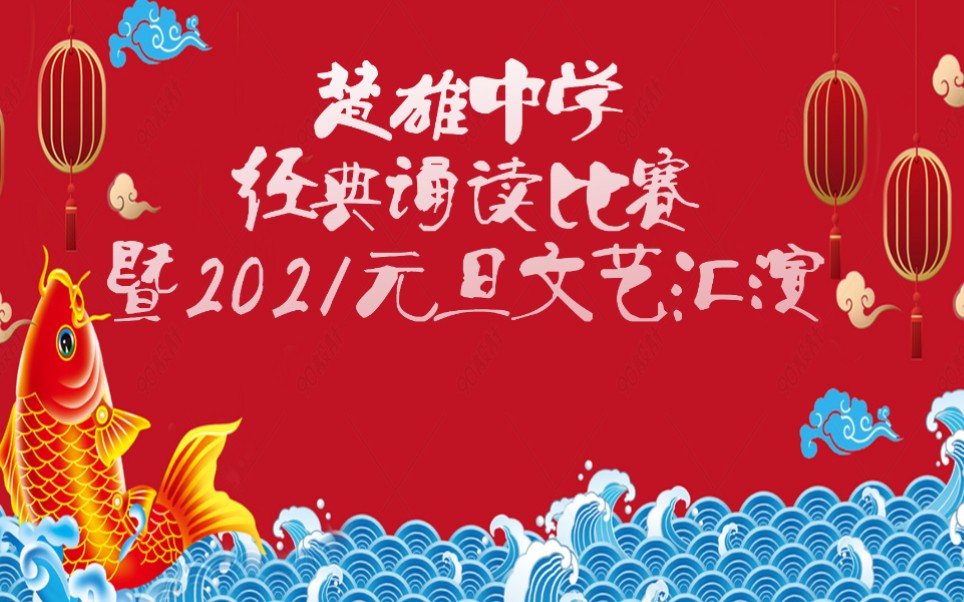 楚雄中学
经典诵读比赛
暨2021元旦文艺汇演